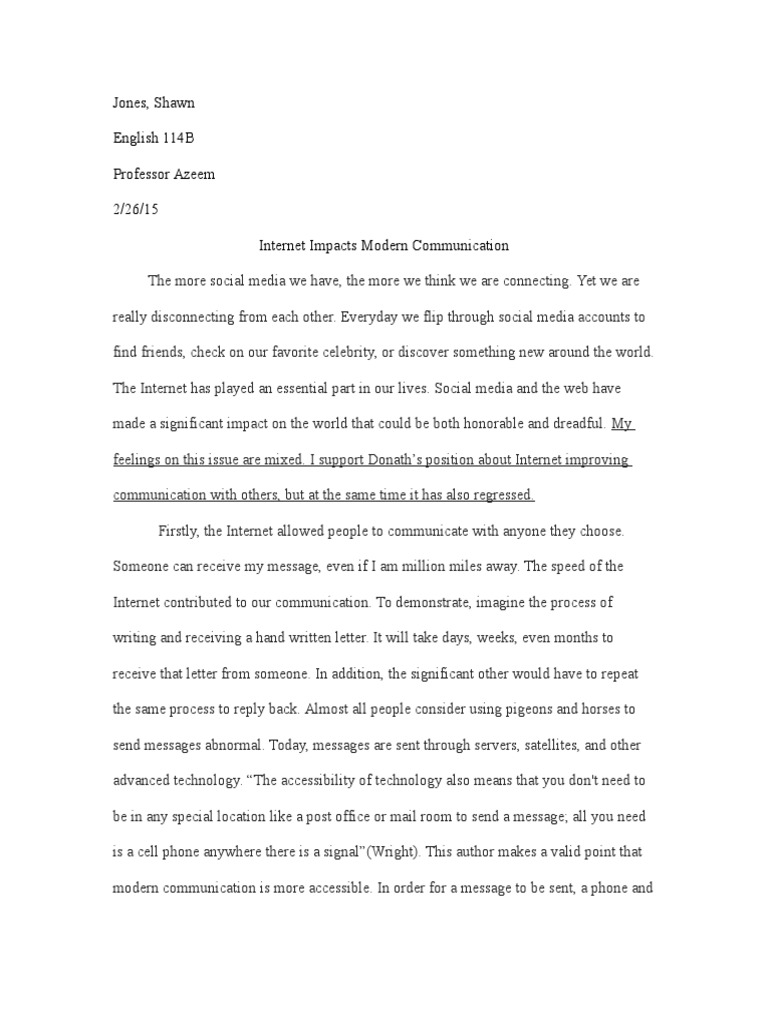 Jones, Shawn

English 114B

Professor Azeem

2/26/15

Internet Impacts Modern Communication

The more social media we have, the more we think we are connecting. Yet we are really disconnecting from each other. Everyday we flip through social media accounts to find friends, check on our favorite celebrity, or discover something new around the world. The Internet has played an essential part in our lives. Social media and the web have made a significant impact on the world that could be both honorable and dreadful. My feelings on this issue are mixed. I support Donath's position about Internet improving communication with others, but at the same time it has also regressed.

Firstly, the Internet allowed people to communicate with anyone they choose. Someone can receive my message, even if I am million miles away. The speed of the Internet contributed to our communication. To demonstrate, imagine the process of writing and receiving a hand written letter. It will take days, weeks, even months to receive that letter from someone. In addition, the significant other would have to repeat the same process to reply back. Almost all people consider using pigeons and horses to send messages abnormal. Today, messages are sent through servers, satellites, and other advanced technology. "The accessibility of technology also means that you don't need to be in any special location like a post office or mail room to send a message; all you need is a cell phone anywhere there is a signal"(Wright). This author makes a valid point that modern communication is more accessible. In order for a message to be sent, a phone and